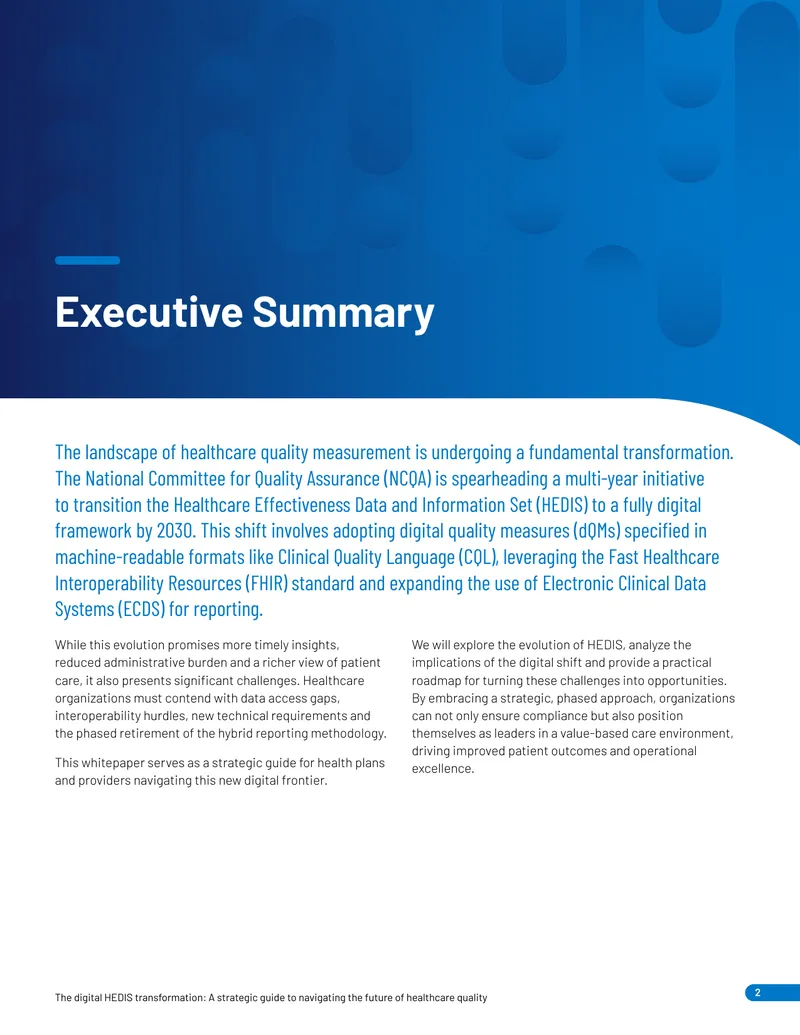 Executive Summary

The landscape of healthcare quality measurement is undergoing a fundamental transformation. The National Committee for Quality Assurance (NCQA) is spearheading a multi-year initiative to transition the Healthcare Effectiveness Data and Information Set (HEDIS) to a fully digital framework by 2030. This shift involves adopting digital quality measures (dQMs) specified in machine-readable formats like Clinical Quality Language (CQL), leveraging the Fast Healthcare Interoperability Resources (FHIR) standard and expanding the use of Electronic Clinical Data Systems (ECDS) for reporting.

While this evolution promises more timely insights, reduced administrative burden and a richer view of patient care, it also presents significant challenges. Healthcare organizations must contend with data access gaps, interoperability hurdles, new technical requirements and the phased retirement of the hybrid reporting methodology.

This whitepaper serves as a strategic guide for health plans and providers navigating this new digital frontier.

We will explore the evolution of HEDIS, analyze the implications of the digital shift and provide a practical roadmap for turning these challenges into opportunities. By embracing a strategic, phased approach, organizations can not only ensure compliance but also position themselves as leaders in a value-based care environment, driving improved patient outcomes and operational excellence.

The digital HEDIS transformation: A strategic guide to navigating the future of healthcare quality

2